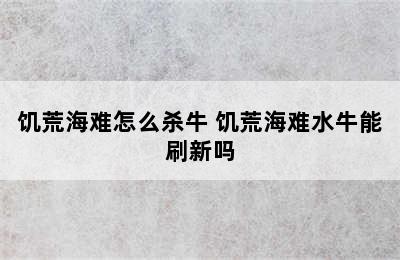 饥荒海难怎么杀牛 饥荒海难水牛能刷新吗